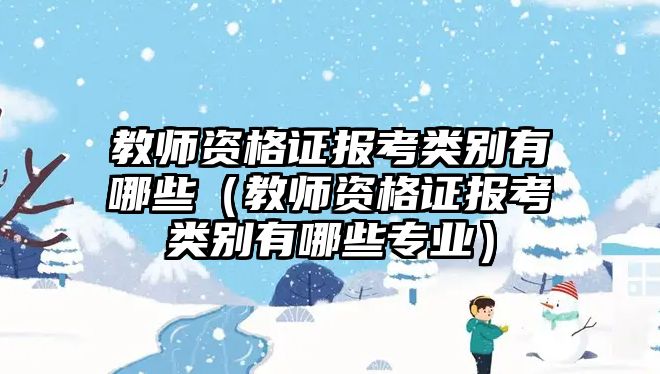 教师资格证报考类别有哪些（教师资格证报考类别有哪些专业）